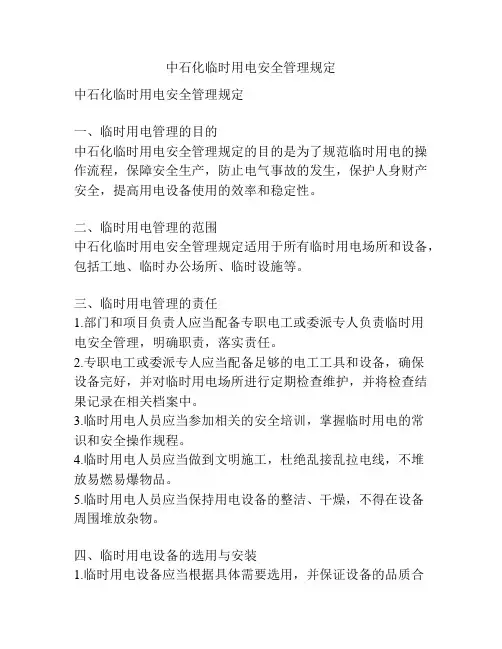 中石化临时用电安全管理规定

中石化临时用电安全管理规定

一、临时用电管理的目的
中石化临时用电安全管理规定的目的是为了规范临时用电的操作流程，保障安全生产，防止电气事故的发生，保护人身财产安全，提高用电设备使用的效率和稳定性。

二、临时用电管理的范围
中石化临时用电安全管理规定适用于所有临时用电场所和设备，包括工地、临时办公场所、临时设施等。

三、临时用电管理的责任
1.部门和项目负责人应当配备专职电工或委派专人负责临时用电安全管理，明确职责，落实责任。
2.专职电工或委派专人应当配备足够的电工工具和设备，确保设备完好，并对临时用电场所进行定期检查维护，并将检查结果记录在相关档案中。
3.临时用电人员应当参加相关的安全培训，掌握临时用电的常识和安全操作规程。
4.临时用电人员应当做到文明施工，杜绝乱接乱拉电线，不堆放易燃易爆物品。
5.临时用电人员应当保持用电设备的整洁、干燥，不得在设备周围堆放杂物。

四、临时用电设备的选用与安装
1.临时用电设备应当根据具体需要选用，并保证设备的品质合